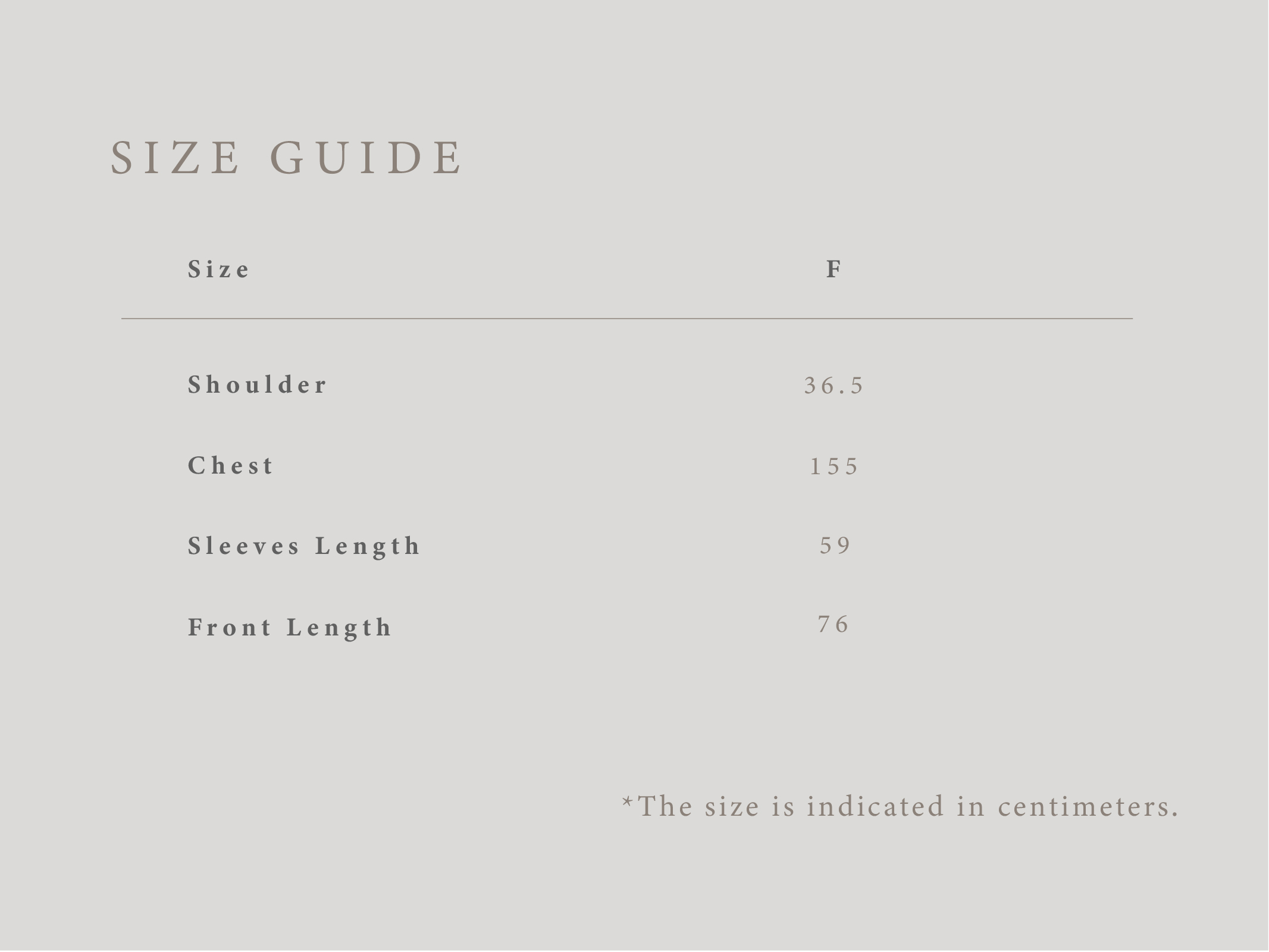 SIZE GUIDE

| Size | F |
|---|---|
| Shoulder | 36.5 |
| Chest | 155 |
| Sleeves Length | 59 |
| Front Length | 76 |

*The size is indicated in centimeters.